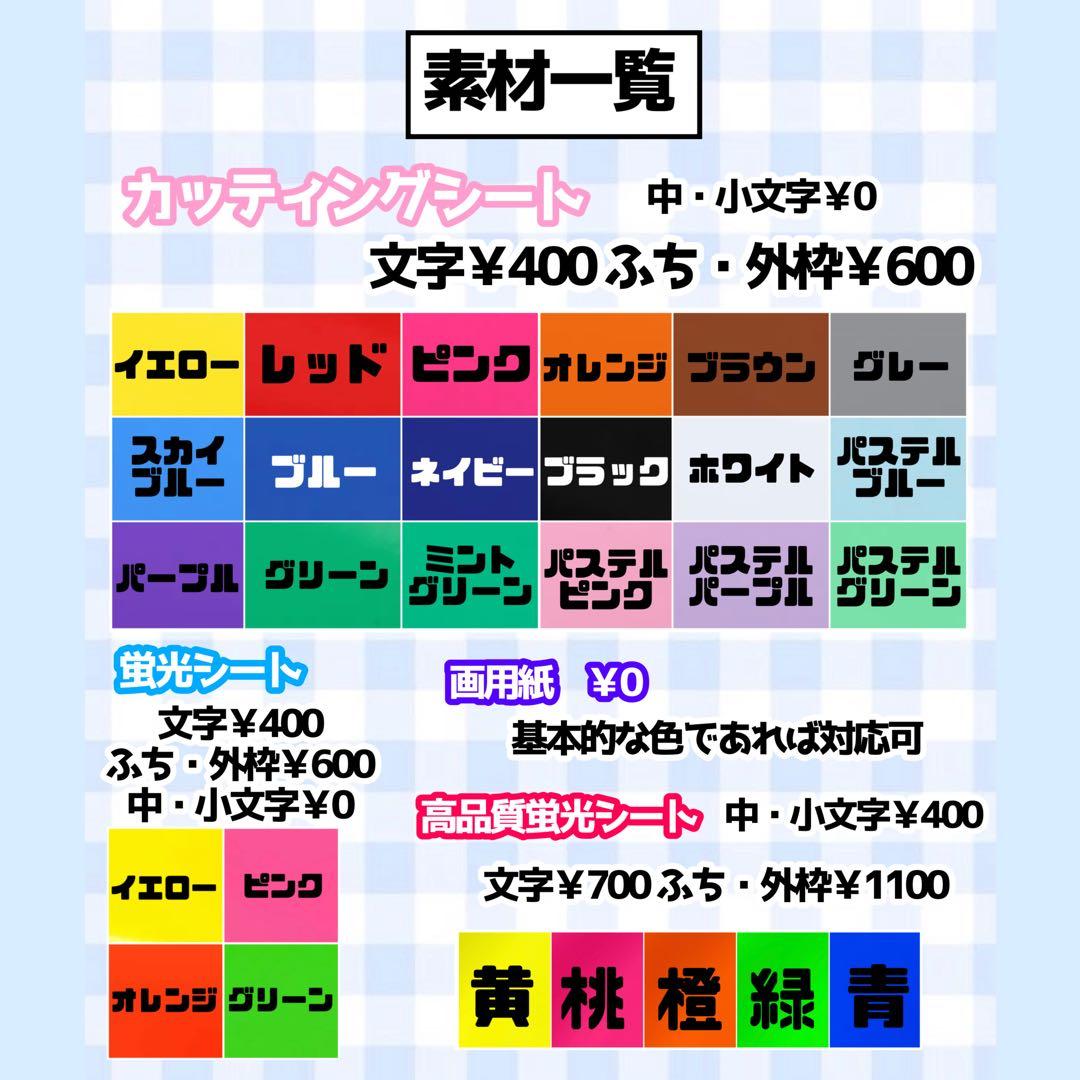 素材一覧

カッティングシート　中・小文字￥0

文字￥400 ふち・外枠￥600

| イエロー | レッド | ピンク | オレンジ | ブラウン | グレー |
|---|---|---|---|---|---|
| スカイブルー | ブルー | ネイビー | ブラック | ホワイト | パステルブルー |
| パープル | グリーン | ミントグリーン | パステルピンク | パステルパープル | パステルグリーン |

蛍光シート

文字￥400
ふち・外枠￥600
中・小文字￥0

| イエロー | ピンク |
|---|---|
| オレンジ | グリーン |

画用紙　￥0

基本的な色であれば対応可

高品質蛍光シート　中・小文字￥400

文字￥700 ふち・外枠￥1100

| 黄 | 桃 | 橙 | 緑 | 青 |
|---|---|---|---|---|